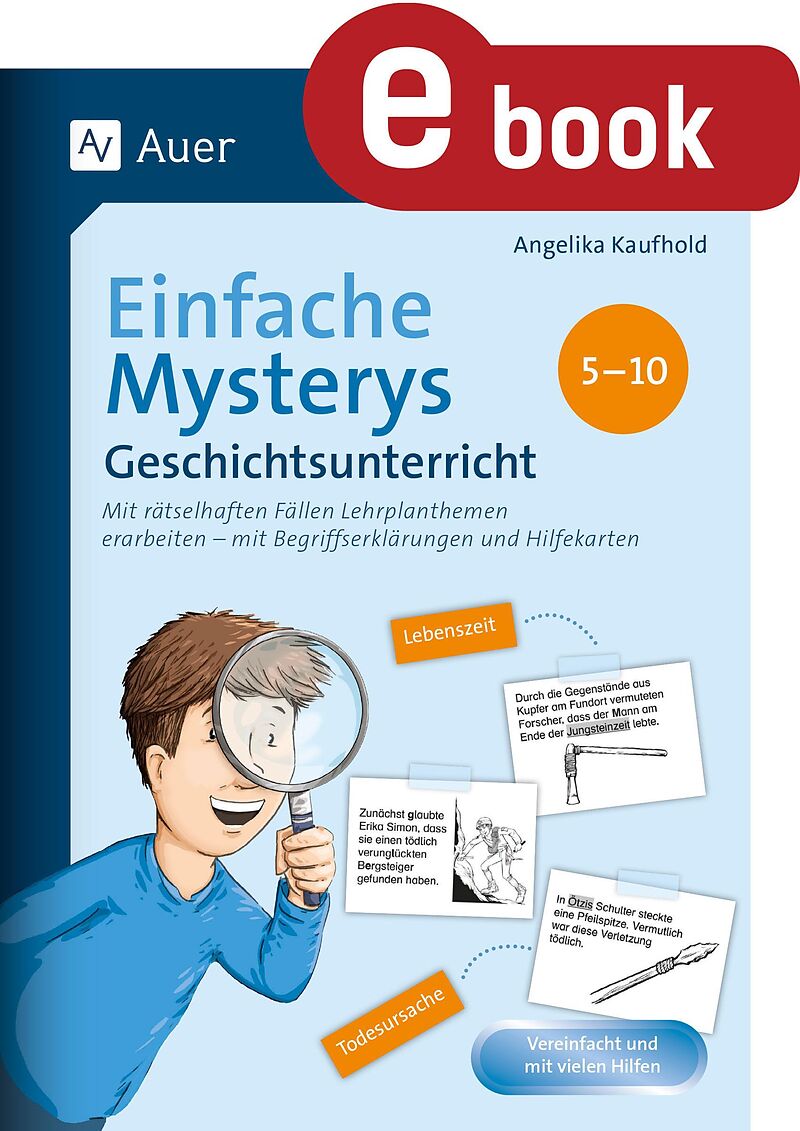 Auer

e book

Angelika Kaufhold

Einfache Mysterys

5–10

Geschichtsunterricht

Mit rätselhaften Fällen Lehrplanthemen erarbeiten – mit Begriffserklärungen und Hilfekarten

Lebenszeit

Durch die Gegenstände aus Kupfer am Fundort vermuteten Forscher, dass der Mann am Ende der Jungsteinzeit lebte.

Zunächst glaubte Erika Simon, dass sie einen tödlich verunglückten Bergsteiger gefunden haben.

In Ötzis Schulter steckte eine Pfeilspitze. Vermutlich war diese Verletzung tödlich.

Todesursache

Vereinfacht und mit vielen Hilfen